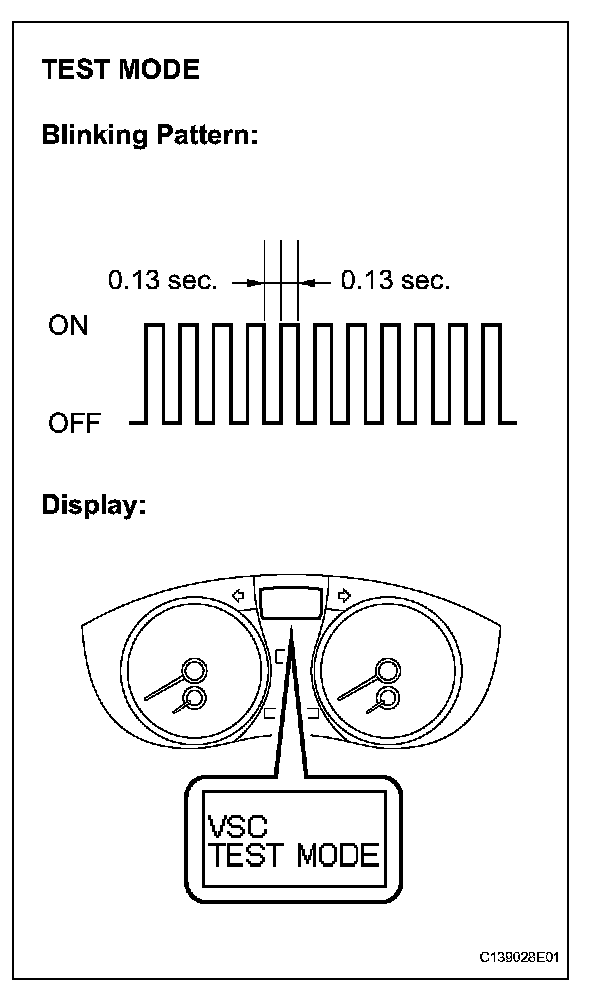 TEST MODE

Blinking Pattern:

0.13 sec.

0.13 sec.

ON

OFF

Display:

VSC
TEST MODE

C139028E01